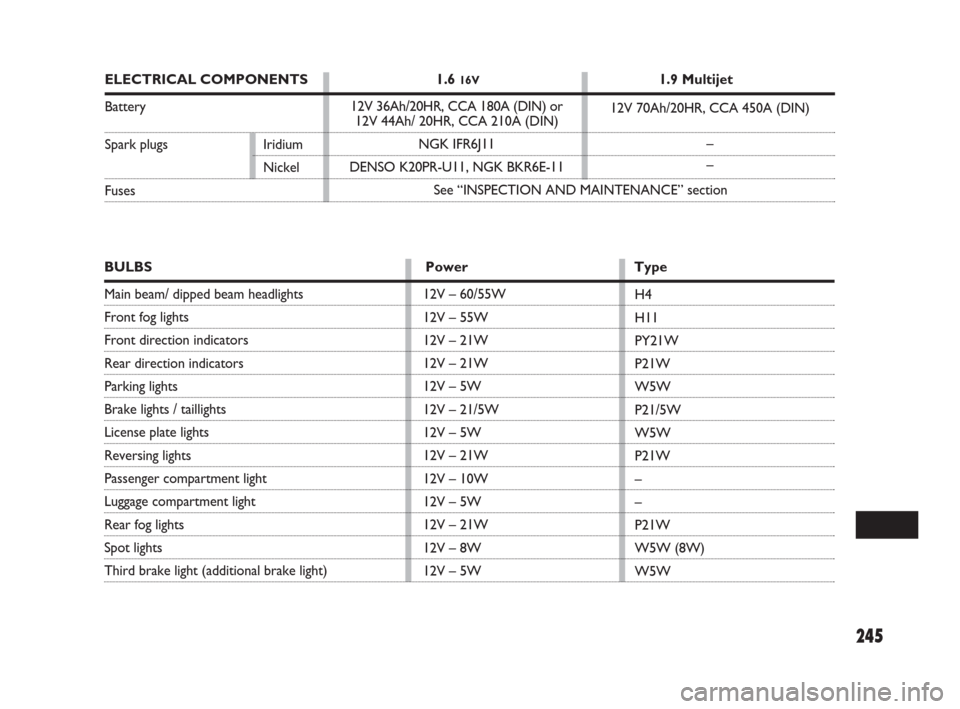 | ELECTRICAL COMPONENTS | | 1.6 16V | 1.9 Multijet |
|---|---|---|---|
| Battery | | 12V 36Ah/20HR, CCA 180A (DIN) or 12V 44Ah/ 20HR, CCA 210A (DIN) | 12V 70Ah/20HR, CCA 450A (DIN) |
| Spark plugs | Iridium | NGK IFR6J11 | – |
| | Nickel | DENSO K20PR-U11, NGK BKR6E-11 | – |
| Fuses | | See “INSPECTION AND MAINTENANCE” section | |

| BULBS | Power | Type |
|---|---|---|
| Main beam/ dipped beam headlights | 12V – 60/55W | H4 |
| Front fog lights | 12V – 55W | H11 |
| Front direction indicators | 12V – 21W | PY21W |
| Rear direction indicators | 12V – 21W | P21W |
| Parking lights | 12V – 5W | W5W |
| Brake lights / taillights | 12V – 21/5W | P21/5W |
| License plate lights | 12V – 5W | W5W |
| Reversing lights | 12V – 21W | P21W |
| Passenger compartment light | 12V – 10W | – |
| Luggage compartment light | 12V – 5W | – |
| Rear fog lights | 12V – 21W | P21W |
| Spot lights | 12V – 8W | W5W (8W) |
| Third brake light (additional brake light) | 12V – 5W | W5W |

245

carmanualsonline.info